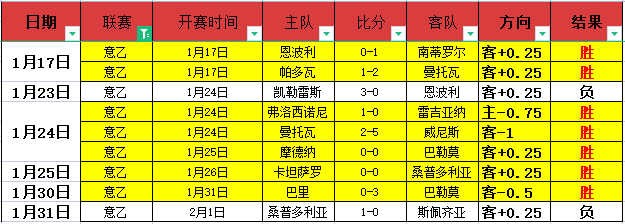 | 日期 | 联赛 | 开赛时间 | 主队 | 比分 | 客队 | 方向 | 结果 |
|---|---|---|---|---|---|---|---|
| 1月17日 | 意乙 | 1月17日 | 恩波利 | 0-1 | 南蒂罗尔 | 客+0.25 | 胜 |
| | 意乙 | 1月17日 | 帕多瓦 | 1-2 | 曼托瓦 | 客+0.25 | 胜 |
| 1月23日 | 意乙 | 1月24日 | 凯勒雷斯 | 3-0 | 恩波利 | 客+0.25 | 负 |
| 1月24日 | 意乙 | 1月24日 | 弗洛西诺尼 | 1-0 | 雷吉亚纳 | 主-0.75 | 胜 |
| | 意乙 | 1月24日 | 曼托瓦 | 2-5 | 威尼斯 | 客-1 | 胜 |
| | 意乙 | 1月25日 | 摩德纳 | 0-0 | 巴勒莫 | 客+0.25 | 胜 |
| 1月25日 | 意乙 | 1月26日 | 卡坦萨罗 | 0-0 | 桑普多利亚 | 客+0.25 | 胜 |
| 1月30日 | 意乙 | 1月31日 | 巴里 | 0-3 | 巴勒莫 | 客-0.5 | 胜 |
| 1月31日 | 意乙 | 2月1日 | 桑普多利亚 | 1-0 | 斯佩齐亚 | 客+0.25 | 负 |